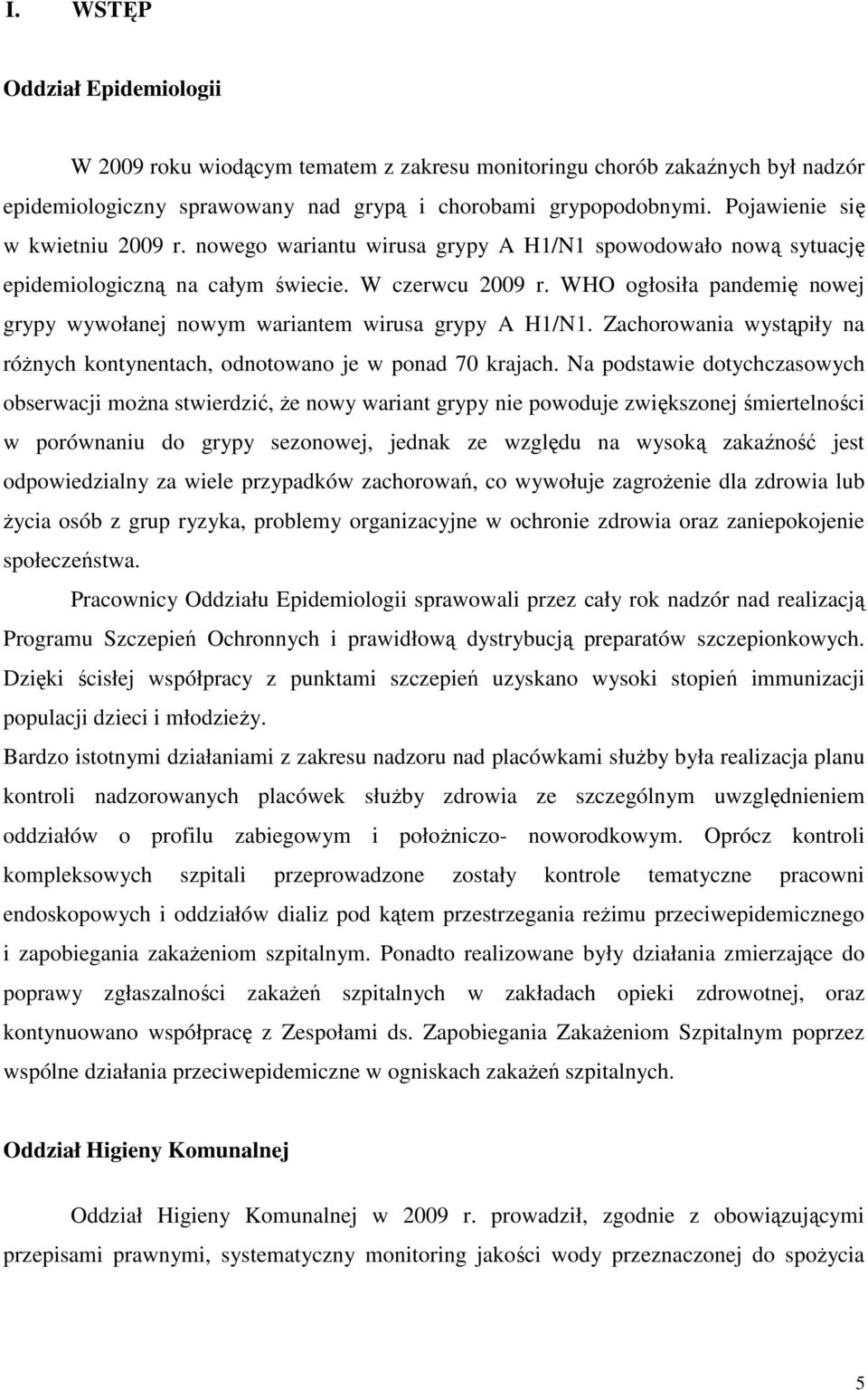 I. WSTĘP

Oddział Epidemiologii

W 2009 roku wiodącym tematem z zakresu monitoringu chorób zakaźnych był nadzór epidemiologiczny sprawowany nad grypą i chorobami grypopodobnymi. Pojawienie się w kwietniu 2009 r. nowego wariantu wirusa grypy A H1/N1 spowodowało nową sytuację epidemiologiczną na całym świecie. W czerwcu 2009 r. WHO ogłosiła pandemię nowej grypy wywołanej nowym wariantem wirusa grypy A H1/N1. Zachorowania wystąpiły na różnych kontynentach, odnotowano je w ponad 70 krajach. Na podstawie dotychczasowych obserwacji można stwierdzić, że nowy wariant grypy nie powoduje zwiększonej śmiertelności w porównaniu do grypy sezonowej, jednak ze względu na wysoką zakaźność jest odpowiedzialny za wiele przypadków zachorowań, co wywołuje zagrożenie dla zdrowia lub życia osób z grup ryzyka, problemy organizacyjne w ochronie zdrowia oraz zaniepokojenie społeczeństwa.

Pracownicy Oddziału Epidemiologii sprawowali przez cały rok nadzór nad realizacją Programu Szczepień Ochronnych i prawidłową dystrybucją preparatów szczepionkowych. Dzięki ścisłej współpracy z punktami szczepień uzyskano wysoki stopień immunizacji populacji dzieci i młodzieży.

Bardzo istotnymi działaniami z zakresu nadzoru nad placówkami służby była realizacja planu kontroli nadzorowanych placówek służby zdrowia ze szczególnym uwzględnieniem oddziałów o profilu zabiegowym i położniczo- noworodkowym. Oprócz kontroli kompleksowych szpitali przeprowadzone zostały kontrole tematyczne pracowni endoskopowych i oddziałów dializ pod kątem przestrzegania reżimu przeciwepidemicznego i zapobiegania zakażeniom szpitalnym. Ponadto realizowane były działania zmierzające do poprawy zgłaszalności zakażeń szpitalnych w zakładach opieki zdrowotnej, oraz kontynuowano współpracę z Zespołami ds. Zapobiegania Zakażeniom Szpitalnym poprzez wspólne działania przeciwepidemiczne w ogniskach zakażeń szpitalnych.

Oddział Higieny Komunalnej

Oddział Higieny Komunalnej w 2009 r. prowadził, zgodnie z obowiązującymi przepisami prawnymi, systematyczny monitoring jakości wody przeznaczonej do spożycia

5